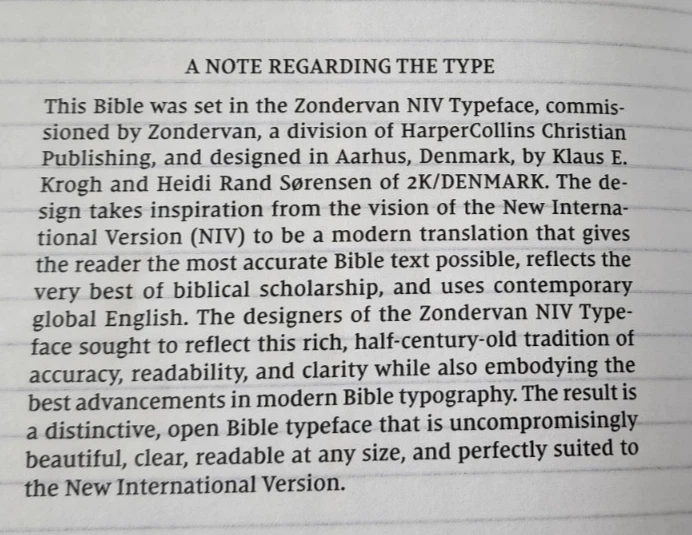 A NOTE REGARDING THE TYPE

This Bible was set in the Zondervan NIV Typeface, commissioned by Zondervan, a division of HarperCollins Christian Publishing, and designed in Aarhus, Denmark, by Klaus E. Krogh and Heidi Rand Sørensen of 2K/DENMARK. The design takes inspiration from the vision of the New International Version (NIV) to be a modern translation that gives the reader the most accurate Bible text possible, reflects the very best of biblical scholarship, and uses contemporary global English. The designers of the Zondervan NIV Typeface sought to reflect this rich, half-century-old tradition of accuracy, readability, and clarity while also embodying the best advancements in modern Bible typography. The result is a distinctive, open Bible typeface that is uncompromisingly beautiful, clear, readable at any size, and perfectly suited to the New International Version.